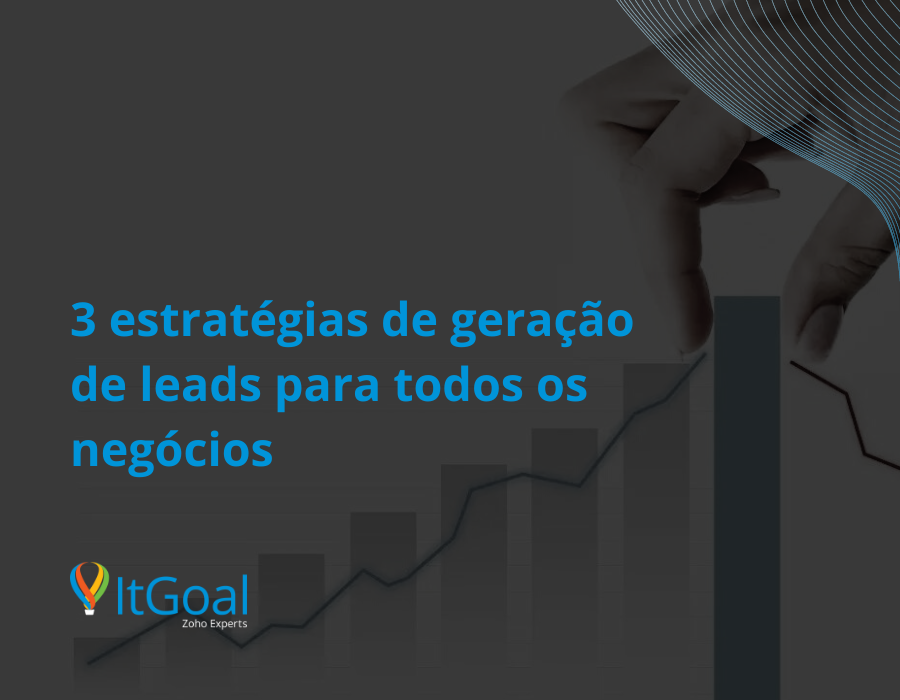 3 estratégias de geração de leads para todos os negócios

ItGoal
Zoho Experts